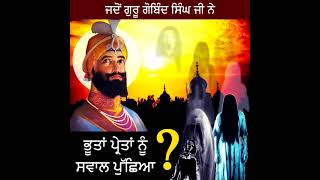 ਜਦੋਂ ਗੁਰੂ ਗੋਬਿੰਦ ਸਿੰਘ ਜੀ ਨੇ

ਭੂਤਾਂ ਪ੍ਰੇਤਾਂ ਨੂੰ ਸਵਾਲ ਪੁੱਛਿਆ ?